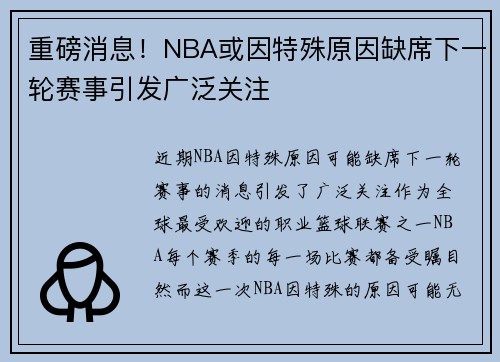 重磅消息！NBA或因特殊原因缺席下一轮赛事引发广泛关注

近期NBA因特殊原因可能缺席下一轮赛事的消息引发了广泛关注作为全球最受欢迎的职业篮球联赛之一NBA每个赛季的每一场比赛都备受瞩目然而这一次NBA因特殊的原因可能无